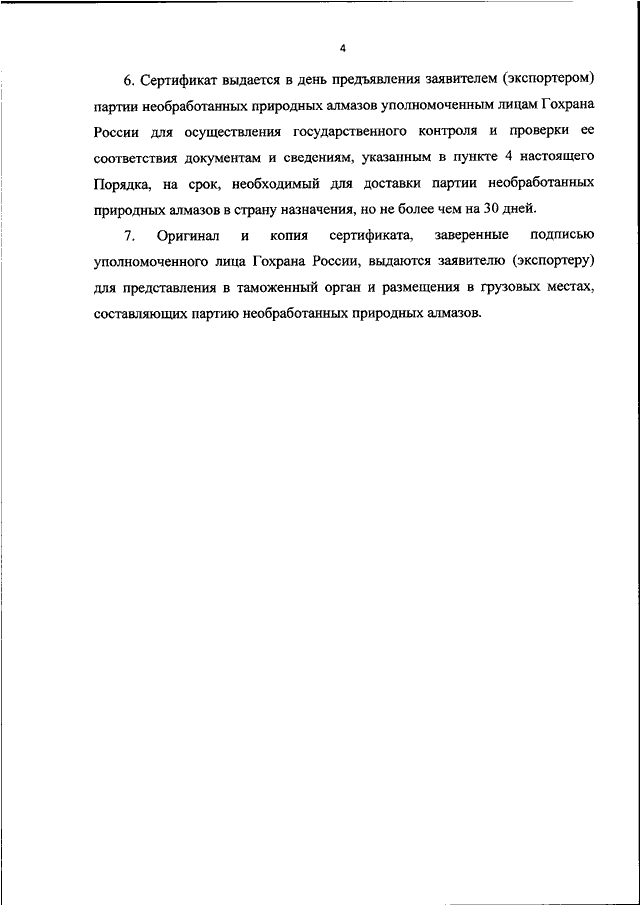 4

6. Сертификат выдается в день предъявления заявителем (экспортером) партии необработанных природных алмазов уполномоченным лицам Гохрана России для осуществления государственного контроля и проверки ее соответствия документам и сведениям, указанным в пункте 4 настоящего Порядка, на срок, необходимый для доставки партии необработанных природных алмазов в страну назначения, но не более чем на 30 дней.

7. Оригинал и копия сертификата, заверенные подписью уполномоченного лица Гохрана России, выдаются заявителю (экспортеру) для представления в таможенный орган и размещения в грузовых местах, составляющих партию необработанных природных алмазов.